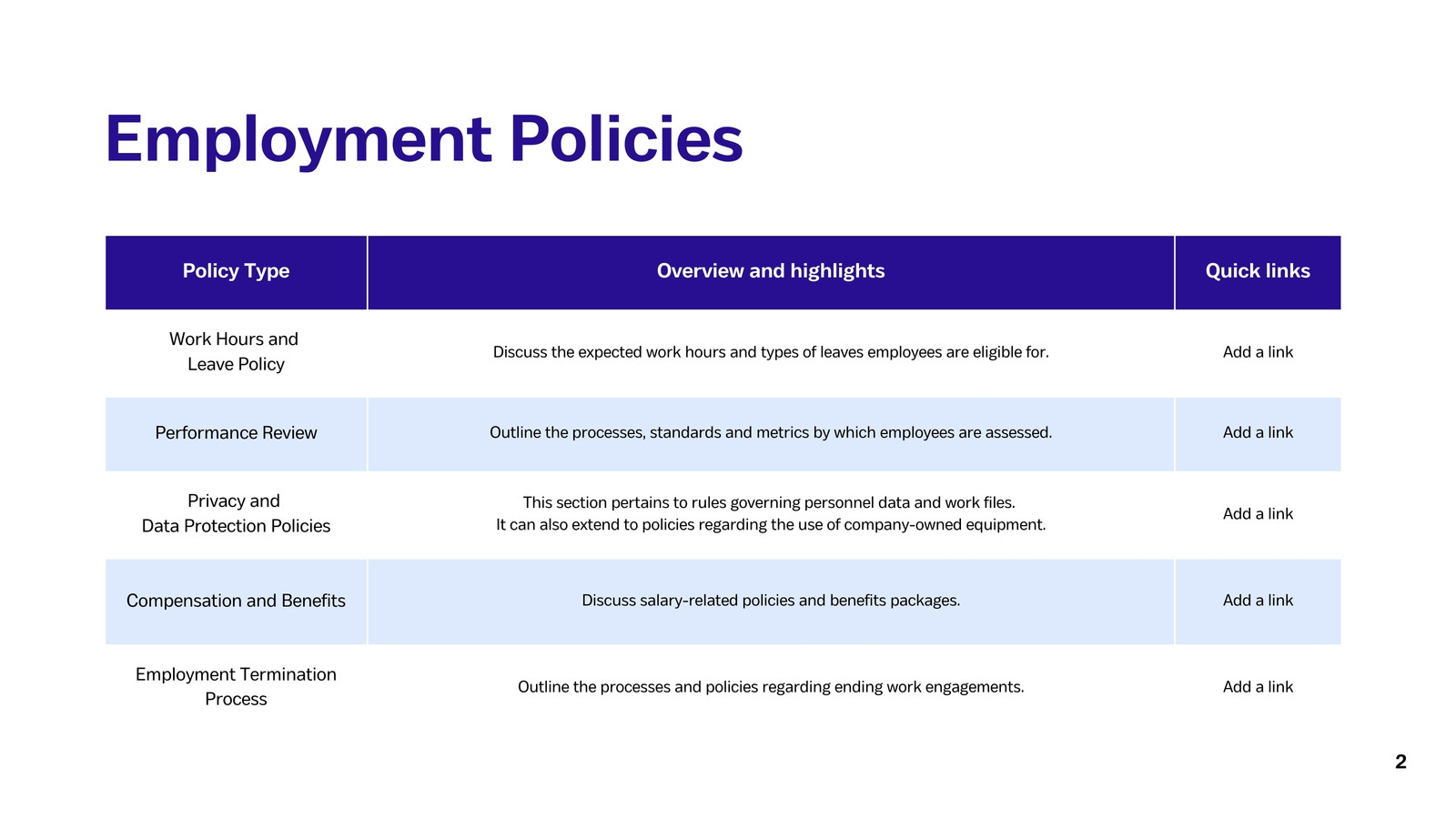 Employment Policies

| Policy Type | Overview and highlights | Quick links |
|---|---|---|
| Work Hours and Leave Policy | Discuss the expected work hours and types of leaves employees are eligible for. | Add a link |
| Performance Review | Outline the processes, standards and metrics by which employees are assessed. | Add a link |
| Privacy and Data Protection Policies | This section pertains to rules governing personnel data and work files. It can also extend to policies regarding the use of company-owned equipment. | Add a link |
| Compensation and Benefits | Discuss salary-related policies and benefits packages. | Add a link |
| Employment Termination Process | Outline the processes and policies regarding ending work engagements. | Add a link |

2